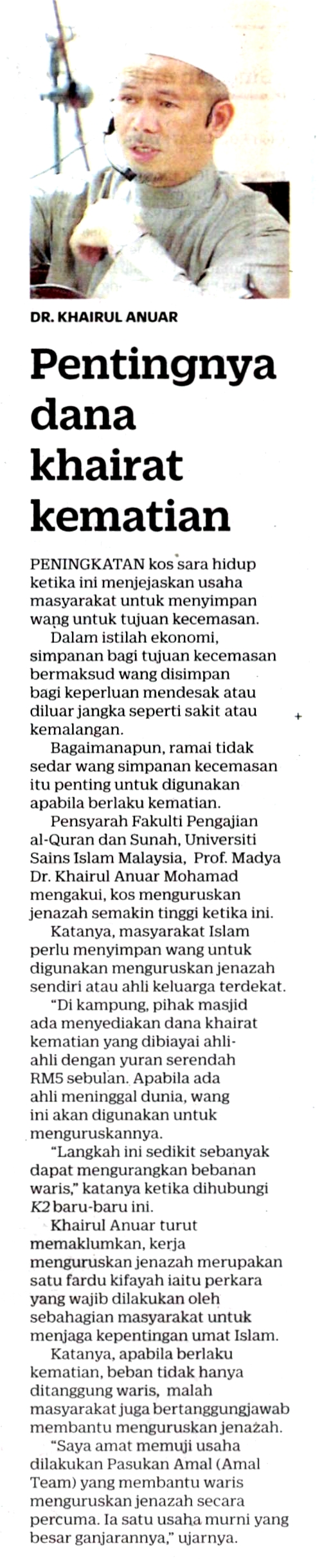 DR. KHAIRUL ANUAR

Pentingnya dana khairat kematian

PENINGKATAN kos sara hidup ketika ini menjejaskan usaha masyarakat untuk menyimpan wang untuk tujuan kecemasan.

Dalam istilah ekonomi, simpanan bagi tujuan kecemasan bermaksud wang disimpan bagi keperluan mendesak atau diluar jangka seperti sakit atau kemalangan.

Bagaimanapun, ramai tidak sedar wang simpanan kecemasan itu penting untuk digunakan apabila berlaku kematian.

Pensyarah Fakulti Pengajian al-Quran dan Sunah, Universiti Sains Islam Malaysia, Prof. Madya Dr. Khairul Anuar Mohamad mengakui, kos menguruskan jenazah semakin tinggi ketika ini.

Katanya, masyarakat Islam perlu menyimpan wang untuk digunakan menguruskan jenazah sendiri atau ahli keluarga terdekat.

"Di kampung, pihak masjid ada menyediakan dana khairat kematian yang dibiayai ahli-ahli dengan yuran serendah RM5 sebulan. Apabila ada ahli meninggal dunia, wang ini akan digunakan untuk menguruskannya.

"Langkah ini sedikit sebanyak dapat mengurangkan bebanan waris," katanya ketika dihubungi K2 baru-baru ini.

Khairul Anuar turut memaklumkan, kerja menguruskan jenazah merupakan satu fardu kifayah iaitu perkara yang wajib dilakukan oleh sebahagian masyarakat untuk menjaga kepentingan umat Islam.

Katanya, apabila berlaku kematian, beban tidak hanya ditanggung waris, malah masyarakat juga bertanggungjawab membantu menguruskan jenazah.

"Saya amat memuji usaha dilakukan Pasukan Amal (Amal Team) yang membantu waris menguruskan jenazah secara percuma. Ia satu usaha murni yang besar ganjarannya," ujarnya.